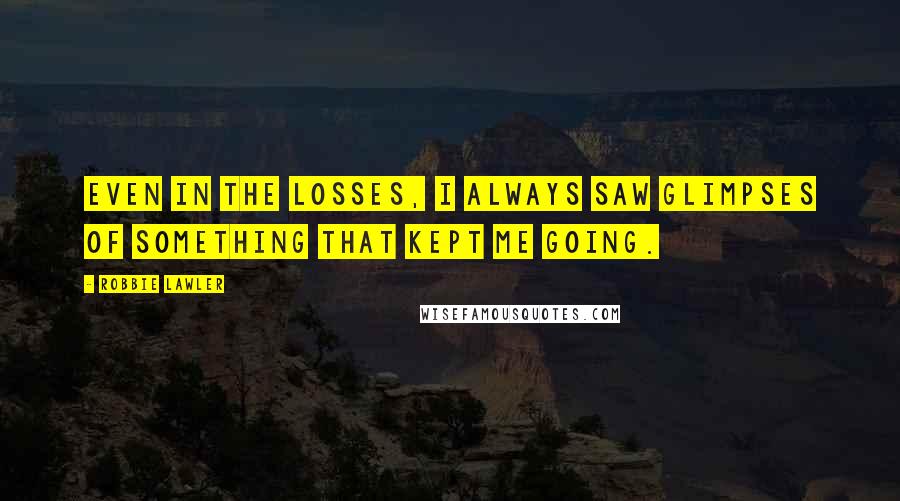 EVEN IN THE LOSSES, I ALWAYS SAW GLIMPSES OF SOMETHING THAT KEPT ME GOING.

- ROBBIE LAWLER

WISEFAMOUSQUOTES.COM